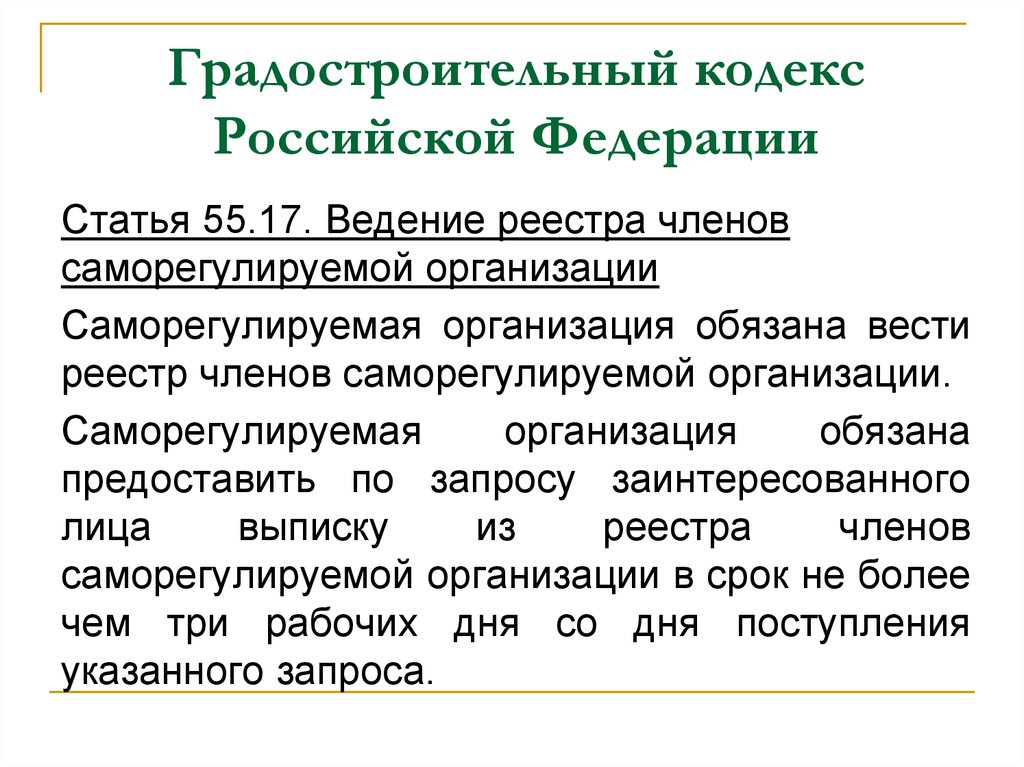 Градостроительный кодекс Российской Федерации

Статья 55.17. Ведение реестра членов саморегулируемой организации

Саморегулируемая организация обязана вести реестр членов саморегулируемой организации.

Саморегулируемая организация обязана предоставить по запросу заинтересованного лица выписку из реестра членов саморегулируемой организации в срок не более чем три рабочих дня со дня поступления указанного запроса.